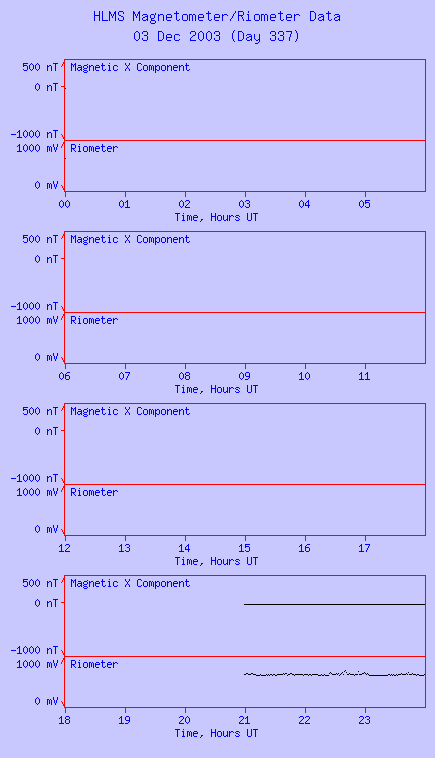 HLMS Magnetometer/Riometer Data
03 Dec 2003 (Day 337)

500 nT
0 nT
-1000 nT
Magnetic X Component
1000 mV
0 mV
Riometer
00 01 02 03 04 05
Time, Hours UT

500 nT
0 nT
-1000 nT
Magnetic X Component
1000 mV
0 mV
Riometer
06 07 08 09 10 11
Time, Hours UT

500 nT
0 nT
-1000 nT
Magnetic X Component
1000 mV
0 mV
Riometer
12 13 14 15 16 17
Time, Hours UT

500 nT
0 nT
-1000 nT
Magnetic X Component
1000 mV
0 mV
Riometer
18 19 20 21 22 23
Time, Hours UT